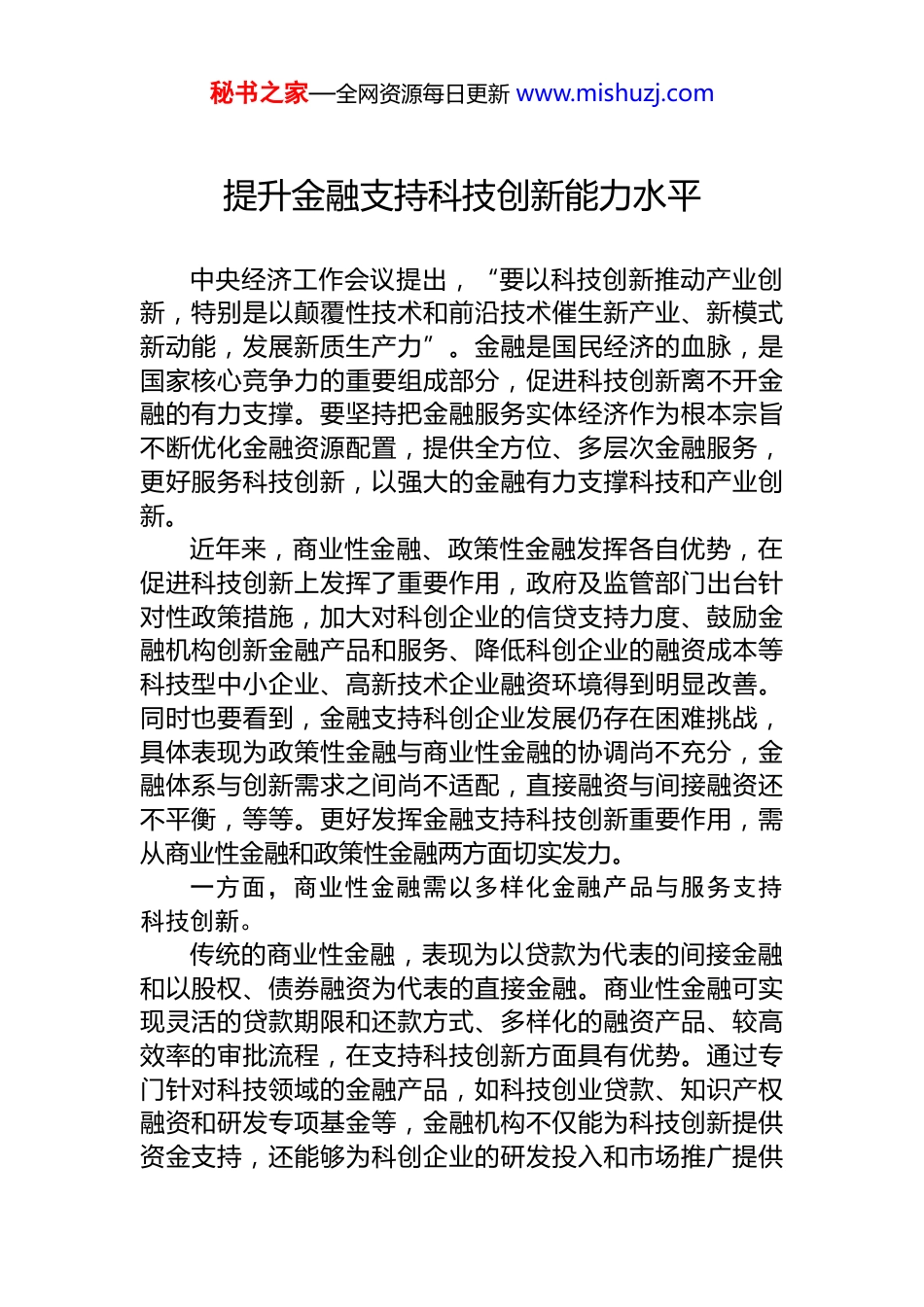 秘书之家—全网资源每日更新 www.mishuzj.com

提升金融支持科技创新能力水平

中央经济工作会议提出，“要以科技创新推动产业创新，特别是以颠覆性技术和前沿技术催生新产业、新模式新动能，发展新质生产力”。金融是国民经济的血脉，是国家核心竞争力的重要组成部分，促进科技创新离不开金融的有力支撑。要坚持把金融服务实体经济作为根本宗旨不断优化金融资源配置，提供全方位、多层次金融服务，更好服务科技创新，以强大的金融有力支撑科技和产业创新。

近年来，商业性金融、政策性金融发挥各自优势，在促进科技创新上发挥了重要作用，政府及监管部门出台针对性政策措施，加大对科创企业的信贷支持力度、鼓励金融机构创新金融产品和服务、降低科创企业的融资成本等科技型中小企业、高新技术企业融资环境得到明显改善。同时也要看到，金融支持科创企业发展仍存在困难挑战，具体表现为政策性金融与商业性金融的协调尚不充分，金融体系与创新需求之间尚不适配，直接融资与间接融资还不平衡，等等。更好发挥金融支持科技创新重要作用，需从商业性金融和政策性金融两方面切实发力。

一方面，商业性金融需以多样化金融产品与服务支持科技创新。

传统的商业性金融，表现为以贷款为代表的间接金融和以股权、债券融资为代表的直接金融。商业性金融可实现灵活的贷款期限和还款方式、多样化的融资产品、较高效率的审批流程，在支持科技创新方面具有优势。通过专门针对科技领域的金融产品，如科技创业贷款、知识产权融资和研发专项基金等，金融机构不仅能为科技创新提供资金支持，还能够为科创企业的研发投入和市场推广提供